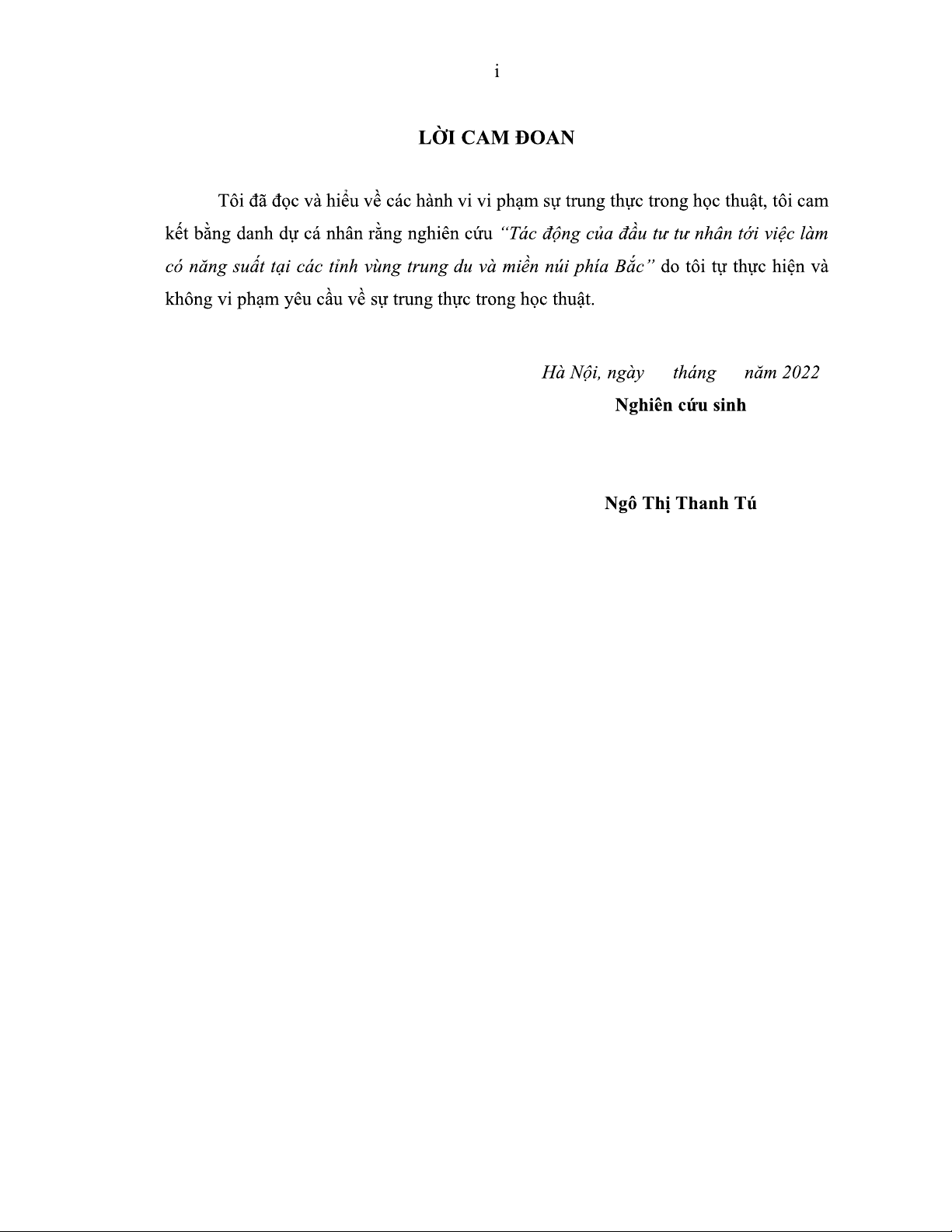 i

LỜI CAM ĐOAN

Tôi đã đọc và hiểu về các hành vi vi phạm sự trung thực trong học thuật, tôi cam kết bằng danh dự cá nhân rằng nghiên cứu “Tác động của đầu tư tư nhân tới việc làm có năng suất tại các tỉnh vùng trung du và miền núi phía Bắc” do tôi tự thực hiện và không vi phạm yêu cầu về sự trung thực trong học thuật.

Hà Nội, ngày tháng năm 2022
Nghiên cứu sinh

Ngô Thị Thanh Tú